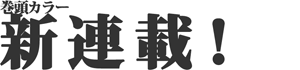 巻頭カラー
新連載！